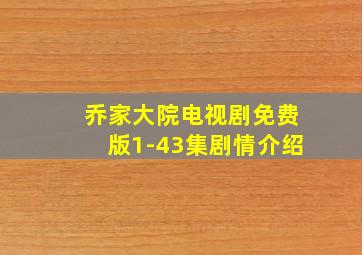 乔家大院电视剧免费版1-43集剧情介绍